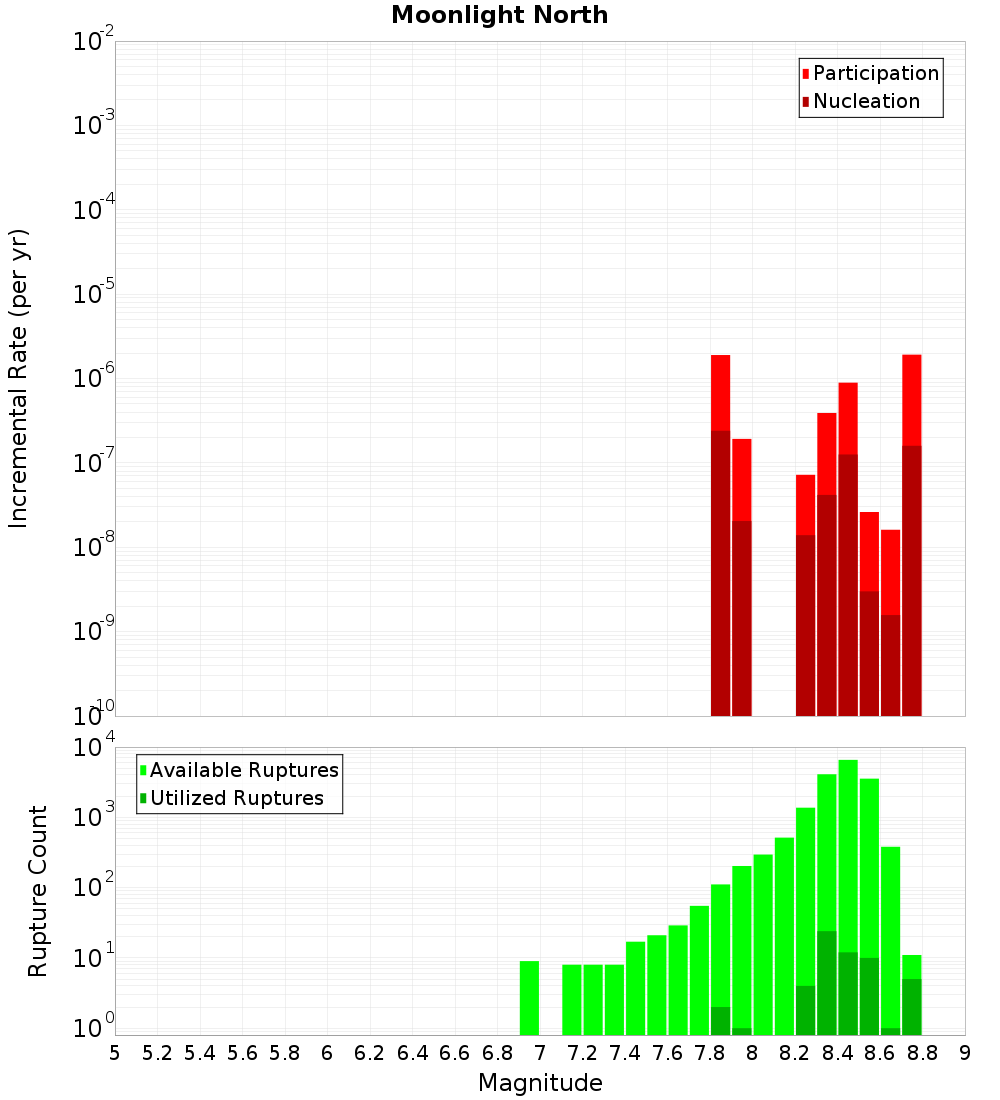 Moonlight North

Participation
Nucleation

Incremental Rate (per yr)

$10^{-2}$
$10^{-3}$
$10^{-4}$
$10^{-5}$
$10^{-6}$
$10^{-7}$
$10^{-8}$
$10^{-9}$
$10^{-10}$

Available Ruptures
Utilized Ruptures

Rupture Count

$10^{4}$
$10^{3}$
$10^{2}$
$10^{1}$
$10^{0}$

5 5.2 5.4 5.6 5.8 6 6.2 6.4 6.6 6.8 7 7.2 7.4 7.6 7.8 8 8.2 8.4 8.6 8.8 9

Magnitude